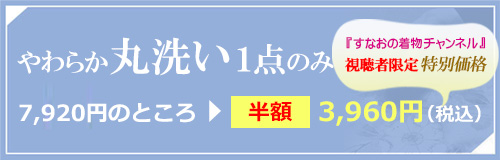 やわらか丸洗い1点のみ

『すなおの着物チャンネル』
視聴者限定 特別価格

7,920円のところ ▶ 半額 3,960円（税込）